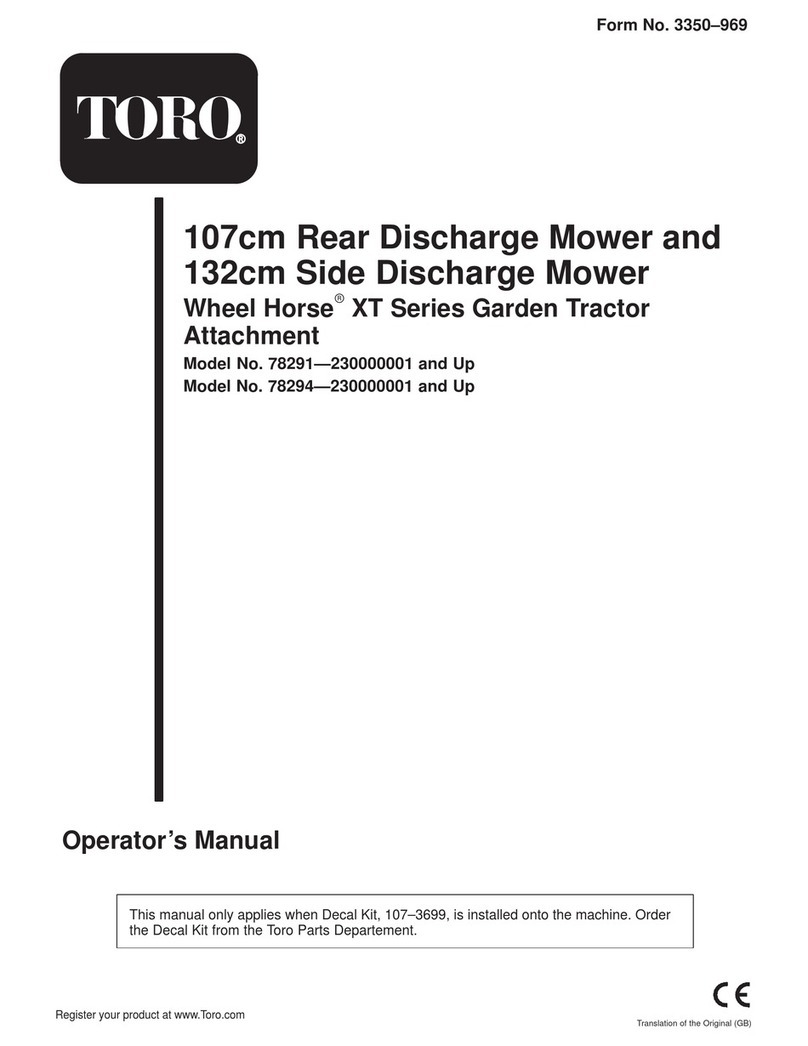 Form No. 3350–969

TORO®

107cm Rear Discharge Mower and 132cm Side Discharge Mower

Wheel Horse® XT Series Garden Tractor Attachment

Model No. 78291—230000001 and Up
Model No. 78294—230000001 and Up

Operator's Manual

This manual only applies when Decal Kit, 107–3699, is installed onto the machine. Order the Decal Kit from the Toro Parts Departement.

Register your product at www.Toro.com

CE

Translation of the Original (GB)